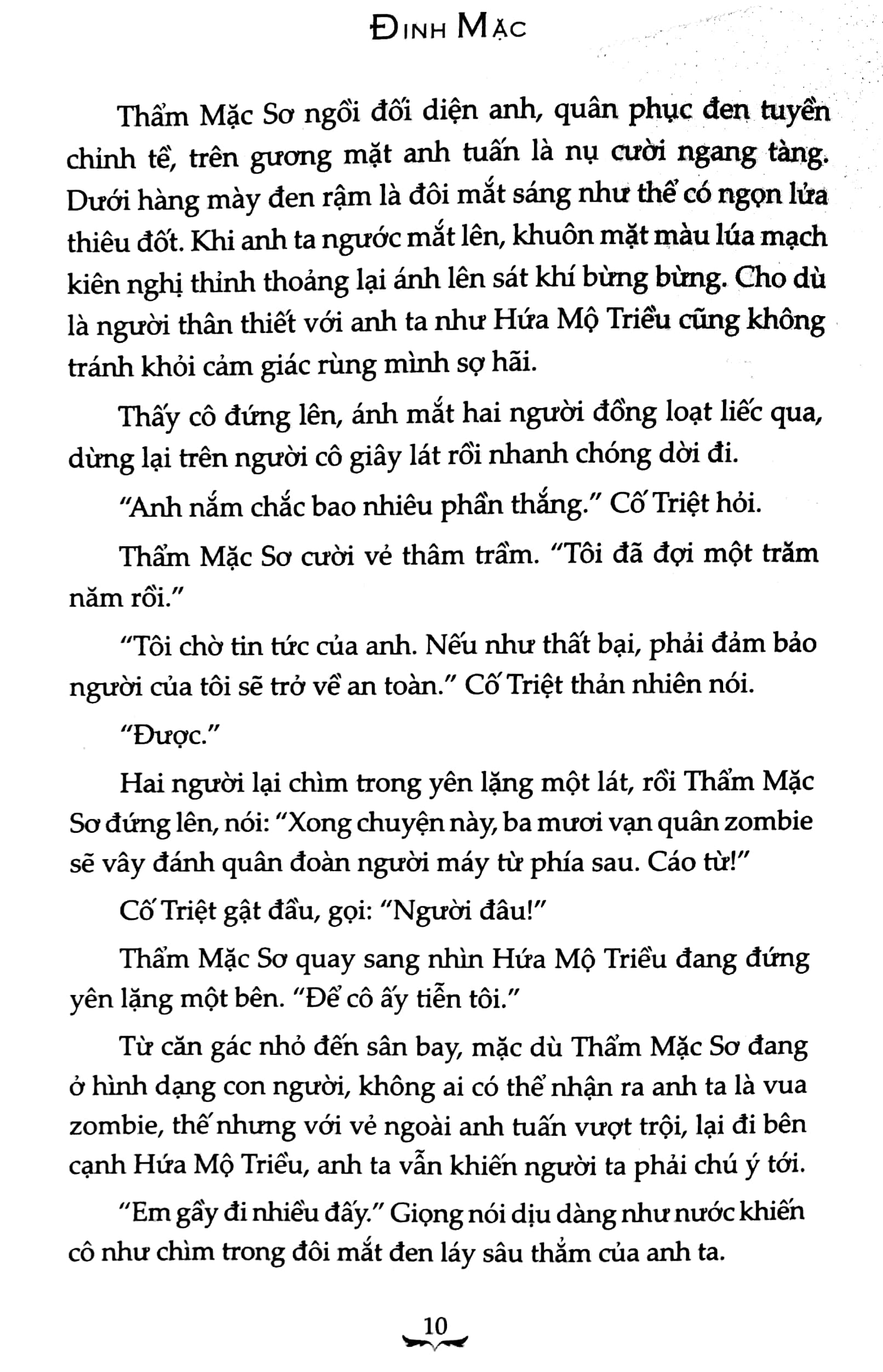 ĐINH MẶC

Thẩm Mặc Sơ ngồi đối diện anh, quân phục đen tuyền chỉnh tề, trên gương mặt anh tuấn là nụ cười ngang tàng. Dưới hàng mày đen rậm là đôi mắt sáng như thể có ngọn lửa thiêu đốt. Khi anh ta ngước mắt lên, khuôn mặt màu lúa mạch kiên nghị thỉnh thoảng lại ánh lên sát khí bừng bừng. Cho dù là người thân thiết với anh ta như Hứa Mộ Triều cũng không tránh khỏi cảm giác rùng mình sợ hãi.

Thấy cô đứng lên, ánh mắt hai người đồng loạt liếc qua, dừng lại trên người cô giây lát rồi nhanh chóng dời đi.

"Anh nắm chắc bao nhiêu phần thắng." Cố Triệt hỏi.

Thẩm Mặc Sơ cười vẻ thâm trầm. "Tôi đã đợi một trăm năm rồi."

"Tôi chờ tin tức của anh. Nếu như thất bại, phải đảm bảo người của tôi sẽ trở về an toàn." Cố Triệt thản nhiên nói.

"Được."

Hai người lại chìm trong yên lặng một lát, rồi Thẩm Mặc Sơ đứng lên, nói: "Xong chuyện này, ba mươi vạn quân zombie sẽ vây đánh quân đoàn người máy từ phía sau. Cáo từ!"

Cố Triệt gật đầu, gọi: "Người đâu!"

Thẩm Mặc Sơ quay sang nhìn Hứa Mộ Triều đang đứng yên lặng một bên. "Để cô ấy tiễn tôi."

Từ căn gác nhỏ đến sân bay, mặc dù Thẩm Mặc Sơ đang ở hình dạng con người, không ai có thể nhận ra anh ta là vua zombie, thế nhưng với vẻ ngoài anh tuấn vượt trội, lại đi bên cạnh Hứa Mộ Triều, anh ta vẫn khiến người ta phải chú ý tới.

"Em gầy đi nhiều đấy." Giọng nói dịu dàng như nước khiến cô như chìm trong đôi mắt đen láy sâu thẳm của anh ta.

10